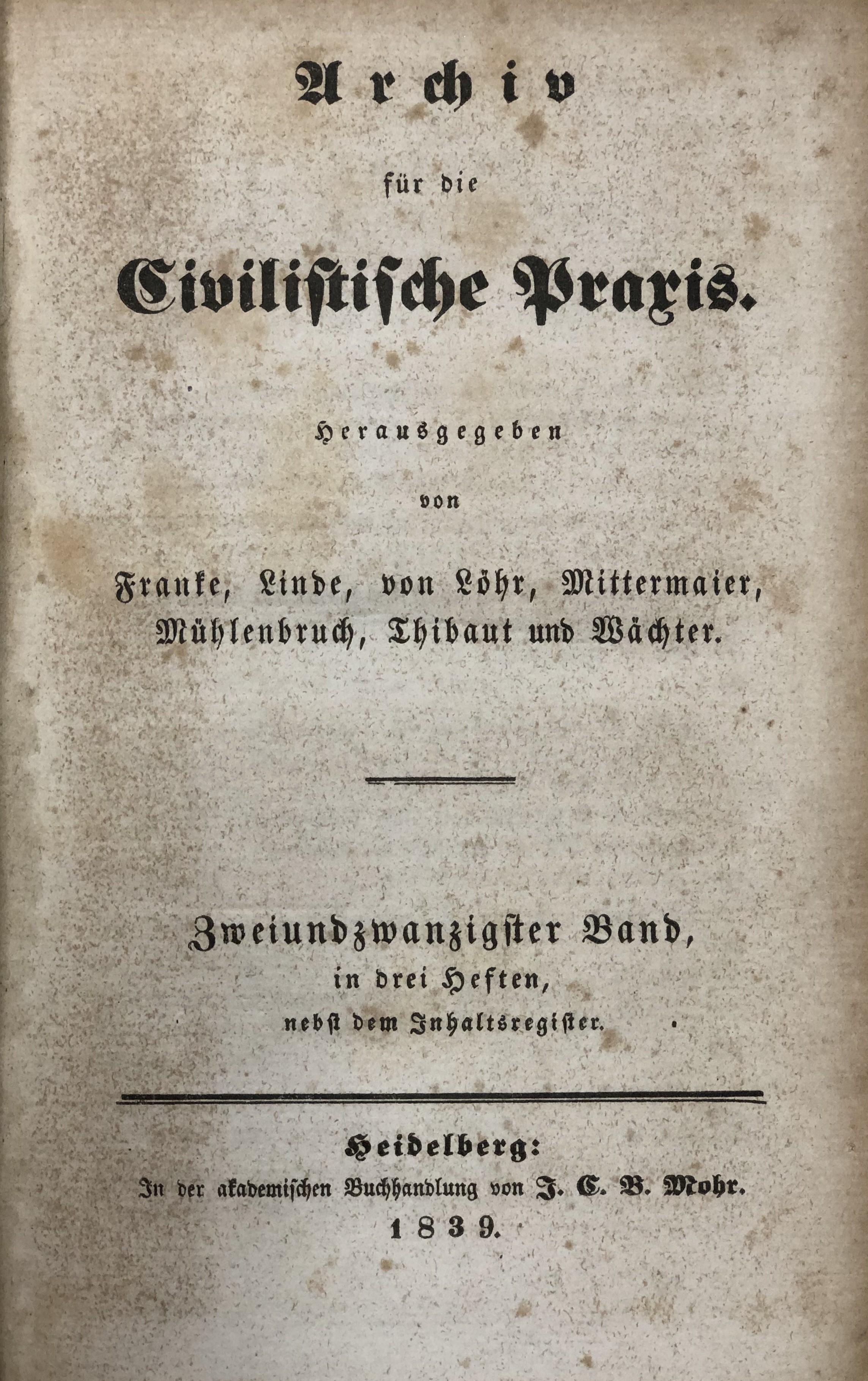 Archiv

für die

Civilistische Praxis.

Herausgegeben

von

Franke, Linde, von Löhr, Mittermaier, Mühlenbruch, Thibaut und Wächter.

Zweiundzwanzigster Band, in drei Heften, nebst dem Inhaltsregister.

Heidelberg:
In der akademischen Buchhandlung von J. C. B. Mohr.
1839.